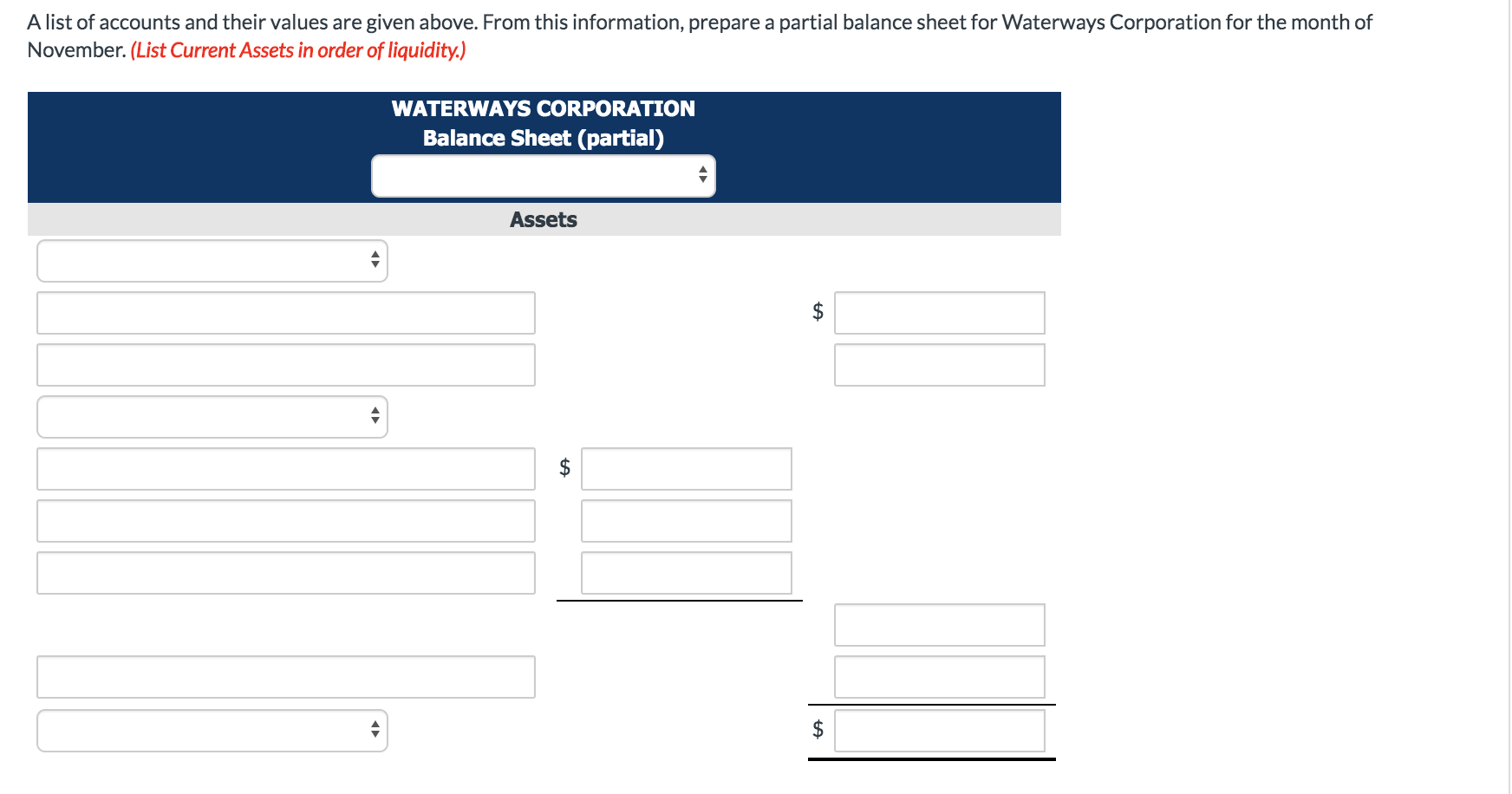 A list of accounts and their values are given above. From this information, prepare a partial balance sheet for Waterways Corporation for the month of November. (List Current Assets in order of liquidity.)

WATERWAYS CORPORATION
Balance Sheet (partial)

Assets

$

$

$